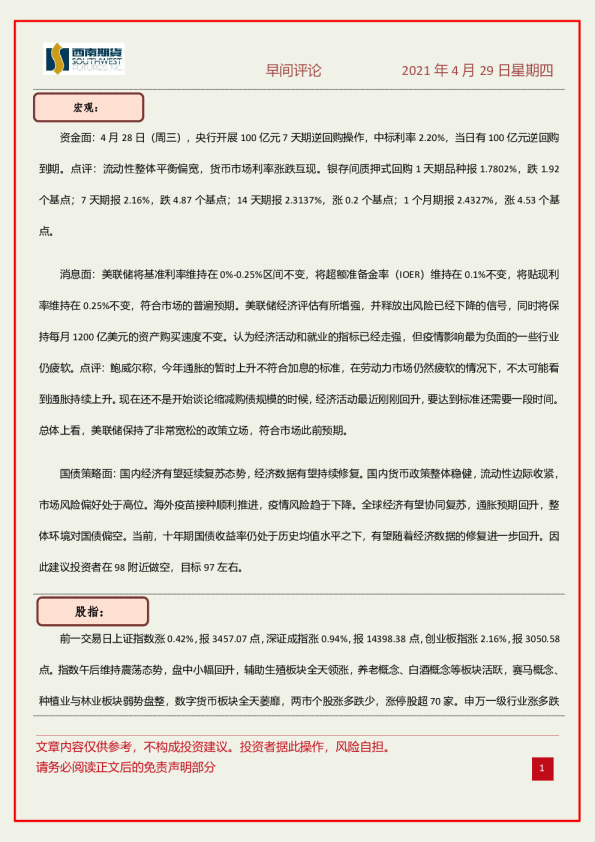 西南期货 SOUTHWEST FUTURES INC.

早间评论　　2021 年 4 月 29 日星期四

宏观：

资金面：4 月 28 日（周三），央行开展 100 亿元 7 天期逆回购操作，中标利率 2.20%，当日有 100 亿元逆回购到期。点评：流动性整体平衡偏宽，货币市场利率涨跌互现。银存间质押式回购 1 天期品种报 1.7802%，跌 1.92 个基点；7 天期报 2.16%，跌 4.87 个基点；14 天期报 2.3137%，涨 0.2 个基点；1 个月期报 2.4327%，涨 4.53 个基点。

消息面：美联储将基准利率维持在 0%-0.25%区间不变，将超额准备金率（IOER）维持在 0.1%不变，将贴现利率维持在 0.25%不变，符合市场的普遍预期。美联储经济评估有所增强，并释放出风险已经下降的信号，同时将保持每月 1200 亿美元的资产购买速度不变。认为经济活动和就业的指标已经走强，但疫情影响最为负面的一些行业仍疲软。点评：鲍威尔称，今年通胀的暂时上升不符合加息的标准，在劳动力市场仍然疲软的情况下，不太可能看到通胀持续上升。现在还不是开始谈论缩减购债规模的时候，经济活动最近刚刚回升，要达到标准还需要一段时间。总体上看，美联储保持了非常宽松的政策立场，符合市场此前预期。

国债策略面：国内经济有望延续复苏态势，经济数据有望持续修复。国内货币政策整体稳健，流动性边际收紧，市场风险偏好处于高位。海外疫苗接种顺利推进，疫情风险趋于下降。全球经济有望协同复苏，通胀预期回升，整体环境对国债偏空。当前，十年期国债收益率仍处于历史均值水平之下，有望随着经济数据的修复进一步回升。因此建议投资者在 98 附近做空，目标 97 左右。

股指：

前一交易日上证指数涨 0.42%，报 3457.07 点，深证成指涨 0.94%，报 14398.38 点，创业板指涨 2.16%，报 3050.58 点。指数午后维持震荡态势，盘中小幅回升，辅助生殖板块全天领涨，养老概念、白酒概念等板块活跃，赛马概念、种植业与林业板块弱势盘整，数字货币板块全天萎靡，两市个股涨多跌少，涨停股超 70 家。申万一级行业涨多跌

文章内容仅供参考，不构成投资建议。投资者据此操作，风险自担。
请务必阅读正文后的免责声明部分

1